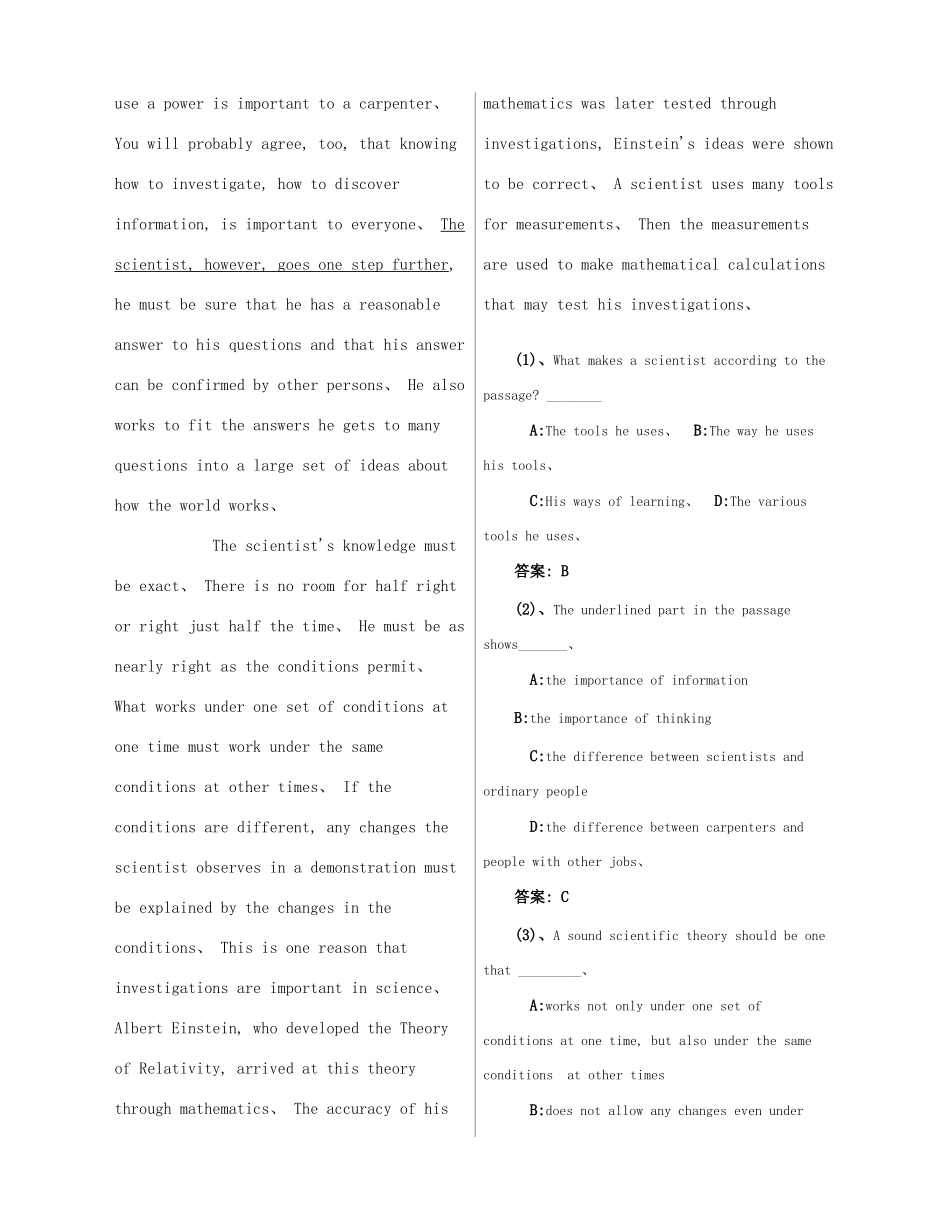 use a power is important to a carpenter、 You will probably agree, too, that knowing how to investigate, how to discover information, is important to everyone、 The scientist, however, goes one step further, he must be sure that he has a reasonable answer to his questions and that his answer can be confirmed by other persons、 He also works to fit the answers he gets to many questions into a large set of ideas about how the world works、

The scientist's knowledge must be exact、 There is no room for half right or right just half the time、 He must be as nearly right as the conditions permit、 What works under one set of conditions at one time must work under the same conditions at other times、 If the conditions are different, any changes the scientist observes in a demonstration must be explained by the changes in the conditions、 This is one reason that investigations are important in science、 Albert Einstein, who developed the Theory of Relativity, arrived at this theory through mathematics、 The accuracy of his mathematics was later tested through investigations, Einstein's ideas were shown to be correct、 A scientist uses many tools for measurements、 Then the measurements are used to make mathematical calculations that may test his investigations、

(1)、What makes a scientist according to the passage? ________

A:The tools he uses、 B:The way he uses his tools、

C:His ways of learning、 D:The various tools he uses、

答案: B

(2)、The underlined part in the passage shows_______、

A:the importance of information

B:the importance of thinking

C:the difference between scientists and ordinary people

D:the difference between carpenters and people with other jobs、

答案: C

(3)、A sound scientific theory should be one that _________、

A:works not only under one set of conditions at one time, but also under the same conditions at other times

B:does not allow any changes even under